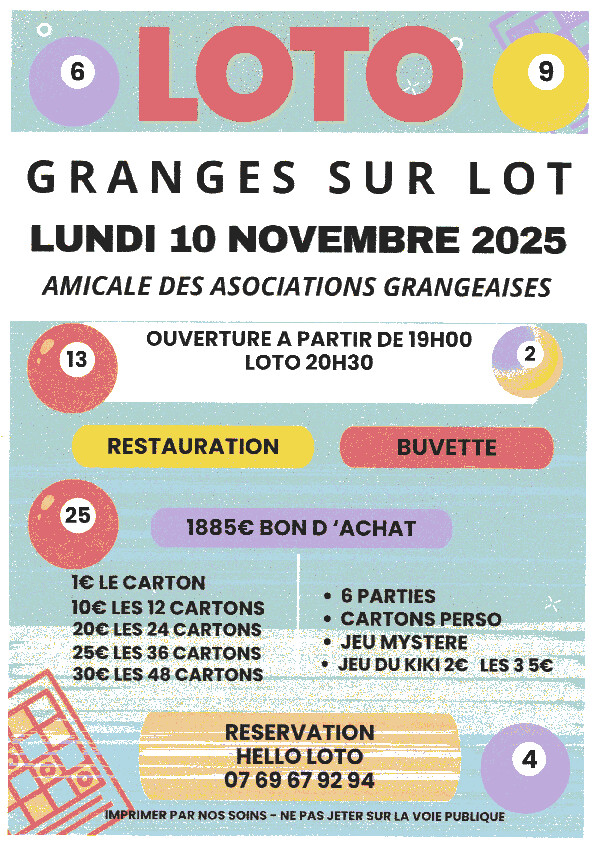 6

LOTO

9

GRANGES SUR LOT

LUNDI 10 NOVEMBRE 2025

AMICALE DES ASOCIATIONS GRANGEAISES

13

OUVERTURE A PARTIR DE 19H00
LOTO 20H30

2

RESTAURATION

BUVETTE

25

1885€ BON D 'ACHAT

1€ LE CARTON
10€ LES 12 CARTONS
20€ LES 24 CARTONS
25€ LES 36 CARTONS
30€ LES 48 CARTONS

• 6 PARTIES
• CARTONS PERSO
• JEU MYSTERE
• JEU DU KIKI 2€ LES 3 5€

RESERVATION
HELLO LOTO
07 69 67 92 94

4

IMPRIMER PAR NOS SOINS - NE PAS JETER SUR LA VOIE PUBLIQUE